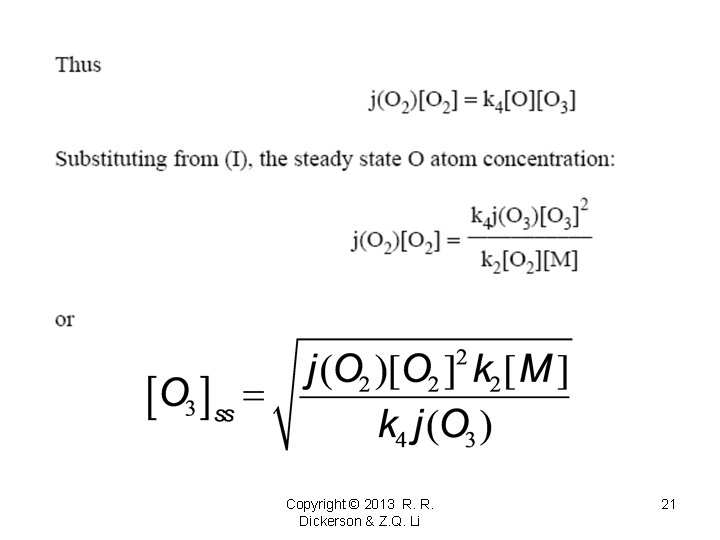 Thus

$j(O_2)[O_2] = k_4[O][O_3]$

Substituting from (I), the steady state O atom concentration:

$j(O_2)[O_2] = \frac{k_4 j(O_3)[O_3]^2}{k_2[O_2][M]}$

or

$[O_3]_{ss} = \sqrt{\frac{j(O_2)[O_2]^2 k_2[M]}{k_4 j(O_3)}}$

Copyright © 2013 R. R. Dickerson & Z.Q. Li

21